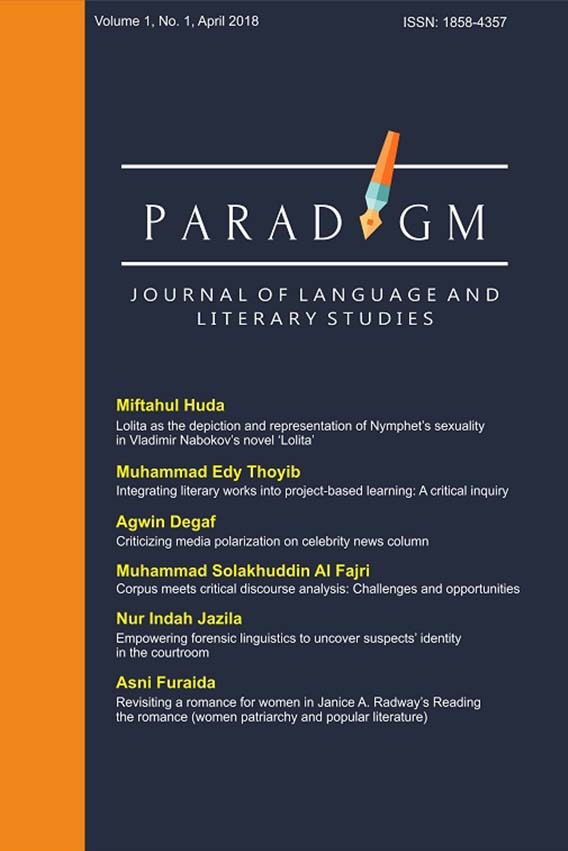 Volume 1, No. 1, April 2018

ISSN: 1858-4357

PARADIGM

JOURNAL OF LANGUAGE AND LITERARY STUDIES

Miftahul Huda
Lolita as the depiction and representation of Nymphet's sexuality in Vladimir Nabokov's novel 'Lolita'

Muhammad Edy Thoyib
Integrating literary works into project-based learning: A critical inquiry

Agwin Degaf
Criticizing media polarization on celebrity news column

Muhammad Solakhuddin Al Fajri
Corpus meets critical discourse analysis: Challenges and opportunities

Nur Indah Jazila
Empowering forensic linguistics to uncover suspects' identity in the courtroom

Asni Furaida
Revisiting a romance for women in Janice A. Radway's Reading the romance (women patriarchy and popular literature)